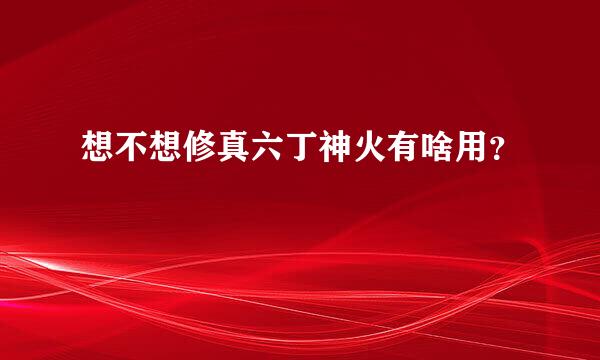 想不想修真六丁神火有啥用？